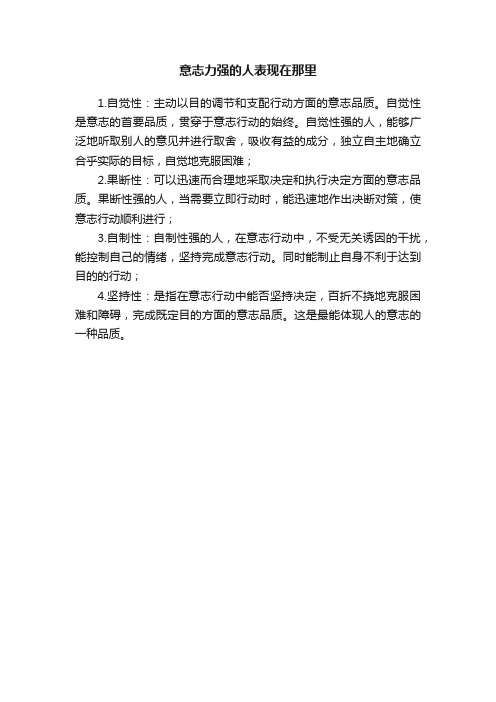 意志力强的人表现在那里

1.自觉性：主动以目的调节和支配行动方面的意志品质。自觉性是意志的首要品质，贯穿于意志行动的始终。自觉性强的人，能够广泛地听取别人的意见并进行取舍，吸收有益的成分，独立自主地确立合乎实际的目标，自觉地克服困难；

2.果断性：可以迅速而合理地采取决定和执行决定方面的意志品质。果断性强的人，当需要立即行动时，能迅速地作出决断对策，使意志行动顺利进行；

3.自制性：自制性强的人，在意志行动中，不受无关诱因的干扰，能控制自己的情绪，坚持完成意志行动。同时能制止自身不利于达到目的的行动；

4.坚持性：是指在意志行动中能否坚持决定，百折不挠地克服困难和障碍，完成既定目的方面的意志品质。这是最能体现人的意志的一种品质。